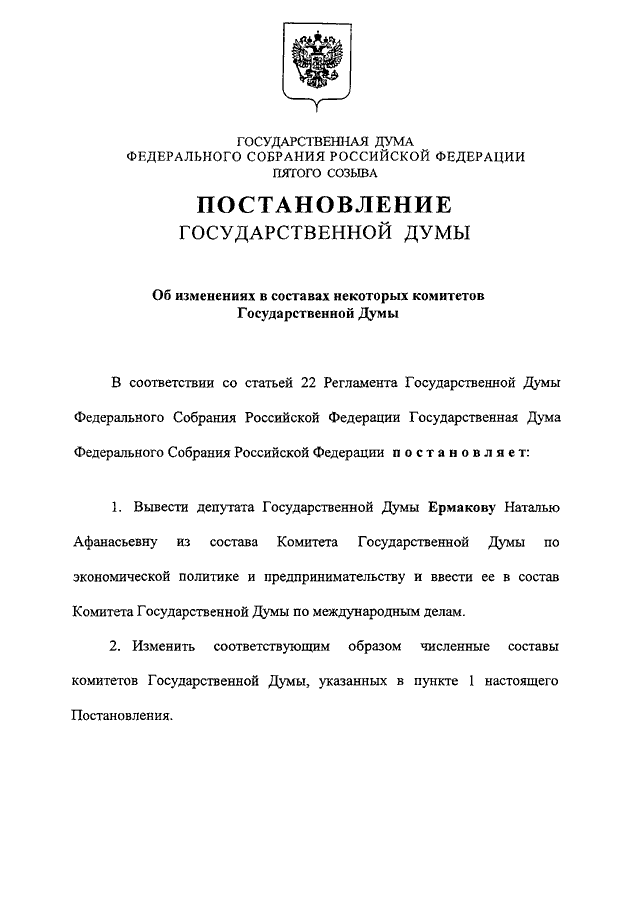 ГОСУДАРСТВЕННАЯ ДУМА
ФЕДЕРАЛЬНОГО СОБРАНИЯ РОССИЙСКОЙ ФЕДЕРАЦИИ
ПЯТОГО СОЗЫВА

ПОСТАНОВЛЕНИЕ
ГОСУДАРСТВЕННОЙ ДУМЫ

Об изменениях в составах некоторых комитетов Государственной Думы

В соответствии со статьей 22 Регламента Государственной Думы Федерального Собрания Российской Федерации Государственная Дума Федерального Собрания Российской Федерации постановляет:

1. Вывести депутата Государственной Думы Ермакову Наталью Афанасьевну из состава Комитета Государственной Думы по экономической политике и предпринимательству и ввести ее в состав Комитета Государственной Думы по международным делам.

2. Изменить соответствующим образом численные составы комитетов Государственной Думы, указанных в пункте 1 настоящего Постановления.